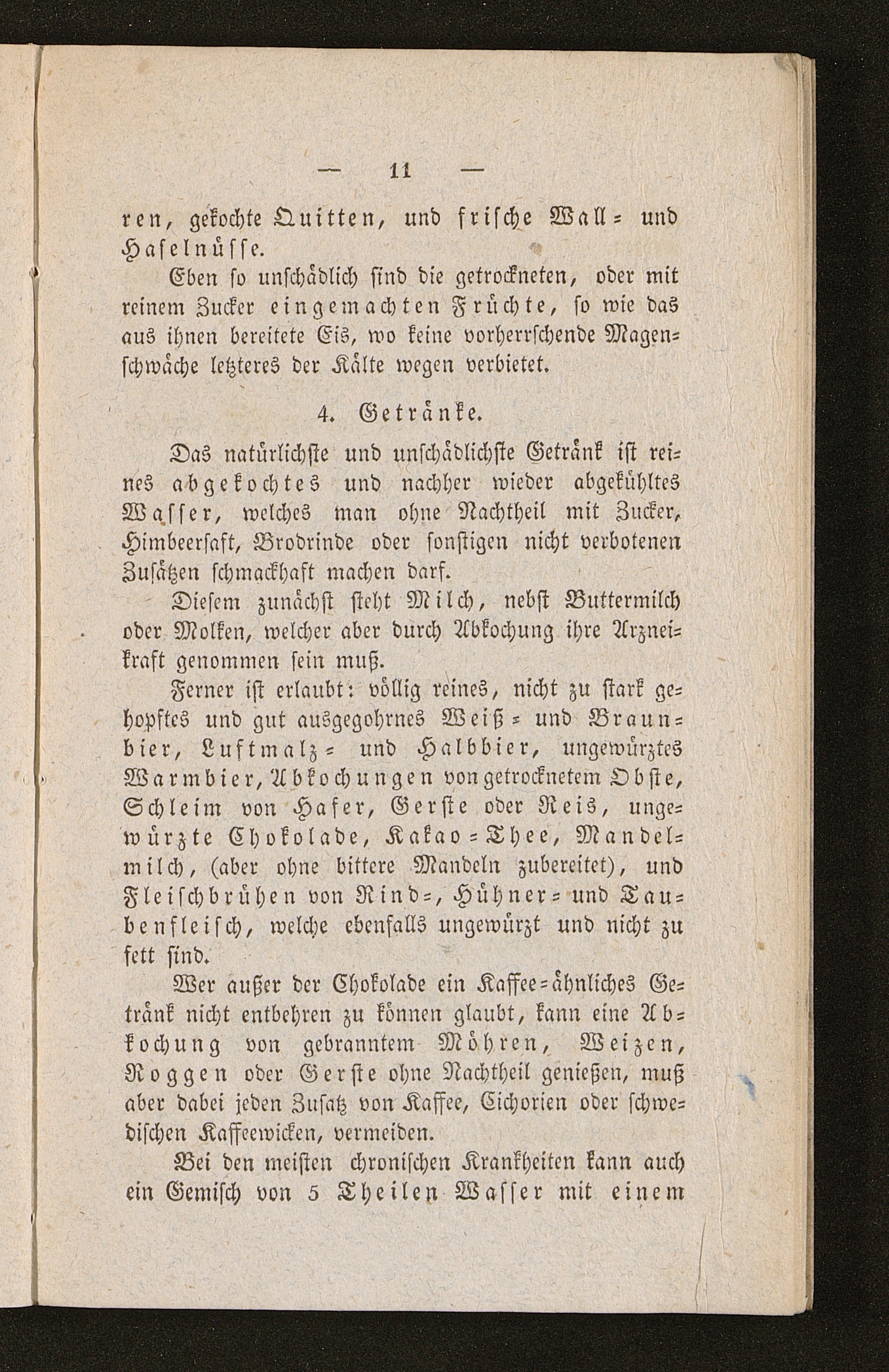 — 11 —

ren, gekochte Quitten, und frische Wall- und Haselnüsse.

Eben so unschädlich sind die getrockneten, oder mit reinem Zucker eingemachten Früchte, so wie das aus ihnen bereitete Eis, wo keine vorherrschende Magenschwäche letzteres der Kälte wegen verbietet.

4. Getränke.

Das natürlichste und unschädlichste Getränk ist reines abgekochtes und nachher wieder abgekühltes Wasser, welches man ohne Nachtheil mit Zucker, Himbeersaft, Brodrinde oder sonstigen nicht verbotenen Zusätzen schmackhaft machen darf.

Diesem zunächst steht Milch, nebst Buttermilch oder Molken, welcher aber durch Abkochung ihre Arzneikraft genommen sein muß.

Ferner ist erlaubt: völlig reines, nicht zu stark gehopftes und gut ausgegohrnes Weiß- und Braunbier, Luftmalz- und Halbbier, ungewürztes Warmbier, Abkochungen von getrocknetem Obste, Schleim von Hafer, Gerste oder Reis, ungewürzte Chokolade, Kakao-Thee, Mandelmilch, (aber ohne bittere Mandeln zubereitet), und Fleischbrühen von Rind-, Hühner- und Taubenfleisch, welche ebenfalls ungewürzt und nicht zu fett sind.

Wer außer der Chokolade ein Kaffee-ähnliches Getränk nicht entbehren zu können glaubt, kann eine Abkochung von gebranntem Möhren, Weizen, Roggen oder Gerste ohne Nachtheil genießen, muß aber dabei jeden Zusatz von Kaffee, Cichorien oder schwedischen Kaffeewicken, vermeiden.

Bei den meisten chronischen Krankheiten kann auch ein Gemisch von 5 Theilen Wasser mit einem